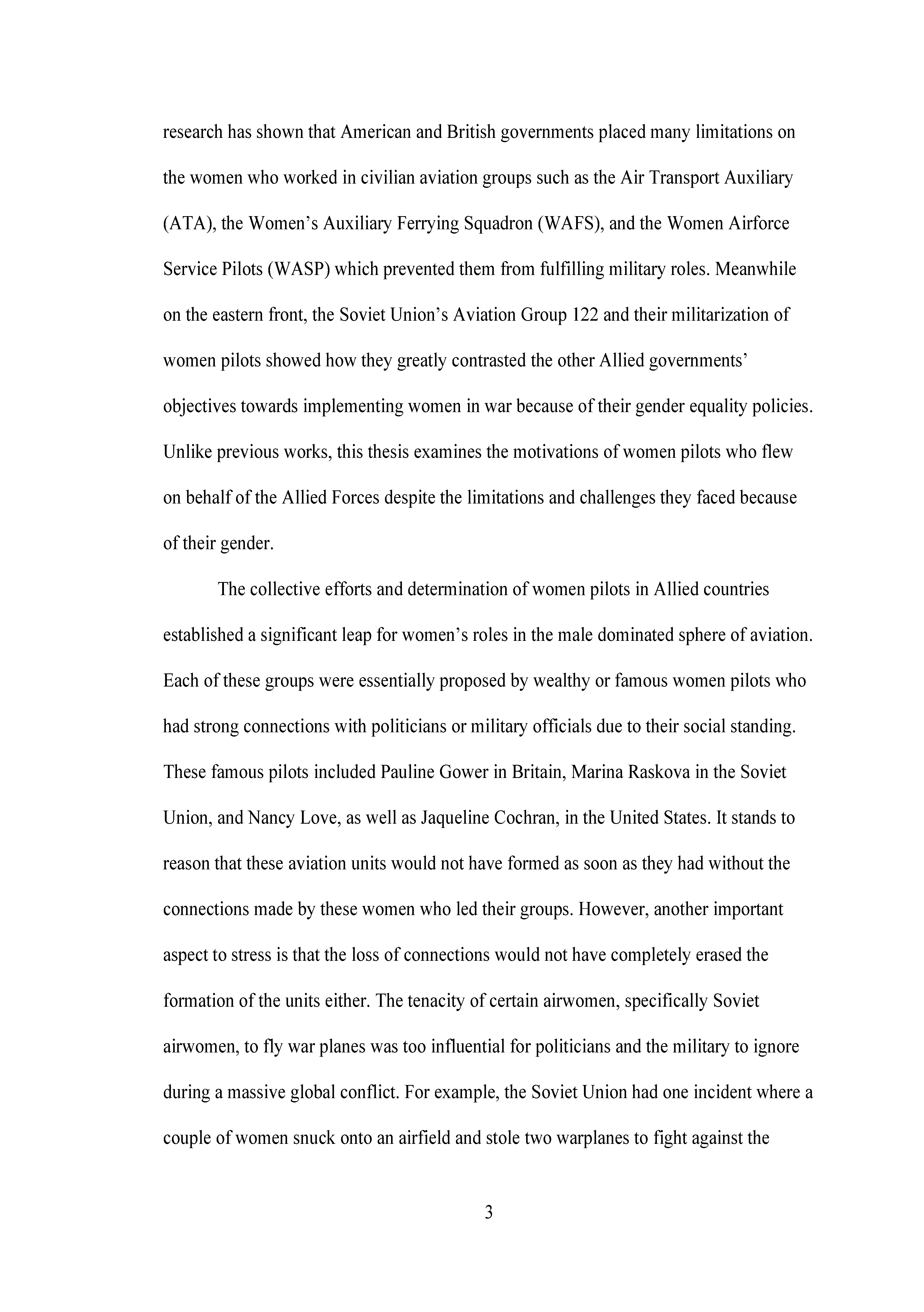 research has shown that American and British governments placed many limitations on the women who worked in civilian aviation groups such as the Air Transport Auxiliary (ATA), the Women’s Auxiliary Ferrying Squadron (WAFS), and the Women Airforce Service Pilots (WASP) which prevented them from fulfilling military roles. Meanwhile on the eastern front, the Soviet Union’s Aviation Group 122 and their militarization of women pilots showed how they greatly contrasted the other Allied governments’ objectives towards implementing women in war because of their gender equality policies. Unlike previous works, this thesis examines the motivations of women pilots who flew on behalf of the Allied Forces despite the limitations and challenges they faced because of their gender.

The collective efforts and determination of women pilots in Allied countries established a significant leap for women’s roles in the male dominated sphere of aviation. Each of these groups were essentially proposed by wealthy or famous women pilots who had strong connections with politicians or military officials due to their social standing. These famous pilots included Pauline Gower in Britain, Marina Raskova in the Soviet Union, and Nancy Love, as well as Jaqueline Cochran, in the United States. It stands to reason that these aviation units would not have formed as soon as they had without the connections made by these women who led their groups. However, another important aspect to stress is that the loss of connections would not have completely erased the formation of the units either. The tenacity of certain airwomen, specifically Soviet airwomen, to fly war planes was too influential for politicians and the military to ignore during a massive global conflict. For example, the Soviet Union had one incident where a couple of women snuck onto an airfield and stole two warplanes to fight against the

3